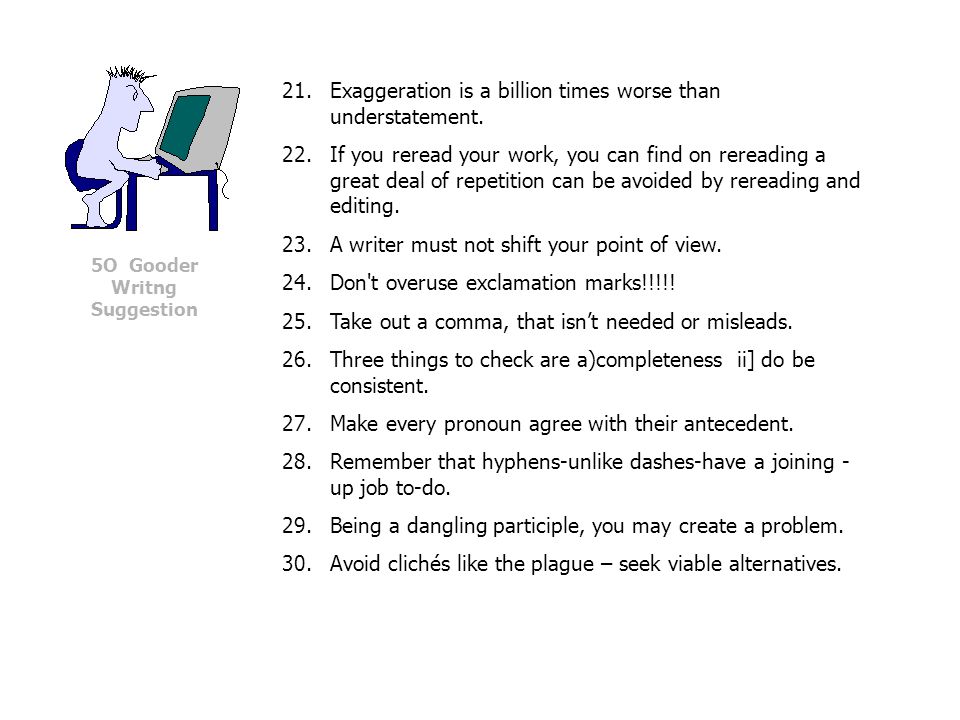 5O Gooder Writng Suggestion

21. Exaggeration is a billion times worse than understatement.

22. If you reread your work, you can find on rereading a great deal of repetition can be avoided by rereading and editing.

23. A writer must not shift your point of view.

24. Don't overuse exclamation marks!!!!!

25. Take out a comma, that isn't needed or misleads.

26. Three things to check are a)completeness ii] do be consistent.

27. Make every pronoun agree with their antecedent.

28. Remember that hyphens-unlike dashes-have a joining - up job to-do.

29. Being a dangling participle, you may create a problem.

30. Avoid clichés like the plague – seek viable alternatives.